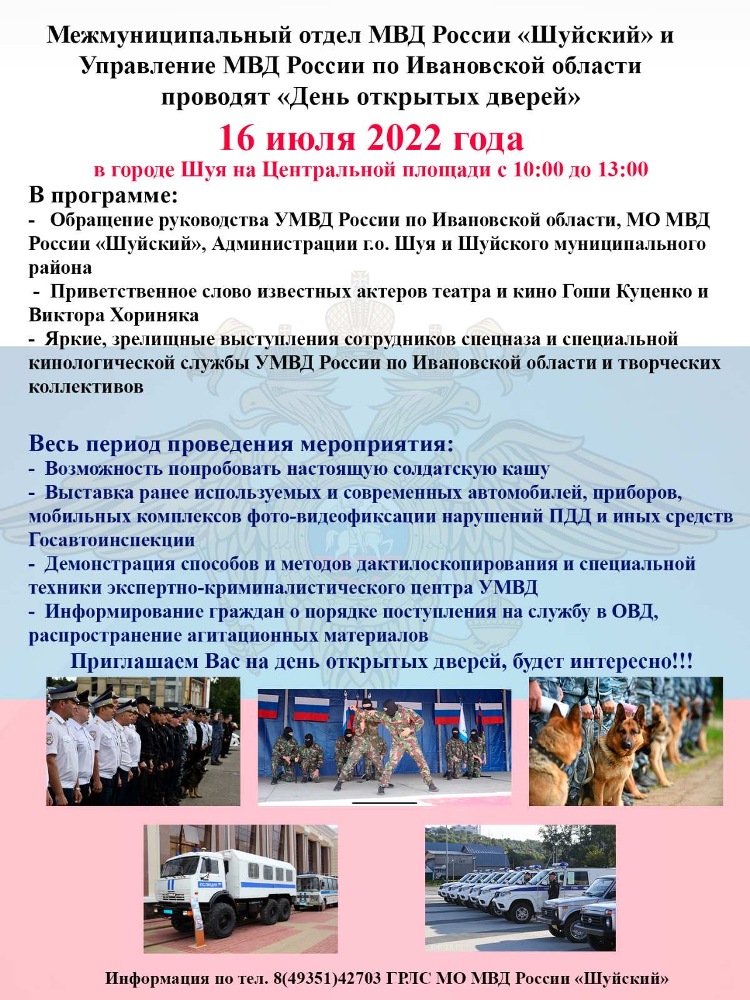 Межмуниципальный отдел МВД России «Шуйский» и Управление МВД России по Ивановской области проводят «День открытых дверей»

16 июля 2022 года

в городе Шуя на Центральной площади с 10:00 до 13:00

В программе:

- Обращение руководства УМВД России по Ивановской области, МО МВД России «Шуйский», Администрации г.о. Шуя и Шуйского муниципального района

- Приветственное слово известных актеров театра и кино Гоши Куценко и Виктора Хориняка

- Яркие, зрелищные выступления сотрудников спецназа и специальной кинологической службы УМВД России по Ивановской области и творческих коллективов

Весь период проведения мероприятия:

- Возможность попробовать настоящую солдатскую кашу

- Выставка ранее используемых и современных автомобилей, приборов, мобильных комплексов фото-видеофиксации нарушений ПДД и иных средств Госавтоинспекции

- Демонстрация способов и методов дактилоскопирования и специальной техники экспертно-криминалистического центра УМВД

- Информирование граждан о порядке поступления на службу в ОВД, распространение агитационных материалов

Приглашаем Вас на день открытых дверей, будет интересно!!!

Информация по тел. 8(49351)42703 ГРЛС МО МВД России «Шуйский»